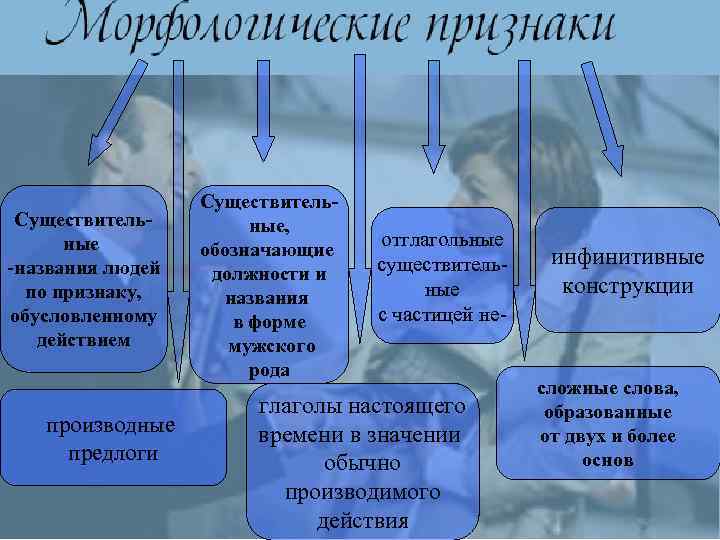 Морфологические признаки

Существительные -названия людей по признаку, обусловленному действием

Существительные, обозначающие должности и названия в форме мужского рода

отглагольные существительные с частицей не-

инфинитивные конструкции

производные предлоги

глаголы настоящего времени в значении обычно производимого действия

сложные слова, образованные от двух и более основ